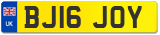 UK
BJ16 JOY